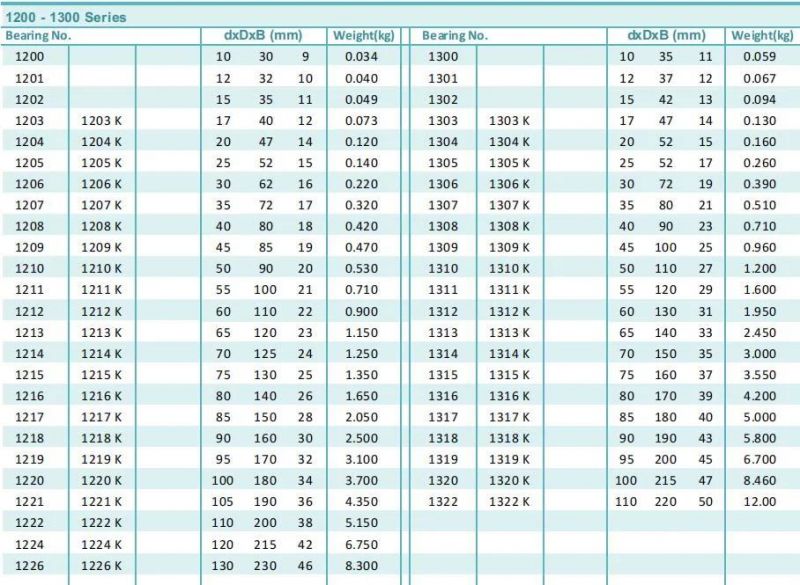 1200 - 1300 Series

| Bearing No. | | | dxDxB (mm) | | | Weight(kg) | Bearing No. | | | dxDxB (mm) | | | Weight(kg) |
|---|---|---|---|---|---|---|---|---|---|---|---|---|---|
| 1200 | | | 10 | 30 | 9 | 0.034 | 1300 | | | 10 | 35 | 11 | 0.059 |
| 1201 | | | 12 | 32 | 10 | 0.040 | 1301 | | | 12 | 37 | 12 | 0.067 |
| 1202 | | | 15 | 35 | 11 | 0.049 | 1302 | | | 15 | 42 | 13 | 0.094 |
| 1203 | 1203 K | | 17 | 40 | 12 | 0.073 | 1303 | 1303 K | | 17 | 47 | 14 | 0.130 |
| 1204 | 1204 K | | 20 | 47 | 14 | 0.120 | 1304 | 1304 K | | 20 | 52 | 15 | 0.160 |
| 1205 | 1205 K | | 25 | 52 | 15 | 0.140 | 1305 | 1305 K | | 25 | 52 | 17 | 0.260 |
| 1206 | 1206 K | | 30 | 62 | 16 | 0.220 | 1306 | 1306 K | | 30 | 72 | 19 | 0.390 |
| 1207 | 1207 K | | 35 | 72 | 17 | 0.320 | 1307 | 1307 K | | 35 | 80 | 21 | 0.510 |
| 1208 | 1208 K | | 40 | 80 | 18 | 0.420 | 1308 | 1308 K | | 40 | 90 | 23 | 0.710 |
| 1209 | 1209 K | | 45 | 85 | 19 | 0.470 | 1309 | 1309 K | | 45 | 100 | 25 | 0.960 |
| 1210 | 1210 K | | 50 | 90 | 20 | 0.530 | 1310 | 1310 K | | 50 | 110 | 27 | 1.200 |
| 1211 | 1211 K | | 55 | 100 | 21 | 0.710 | 1311 | 1311 K | | 55 | 120 | 29 | 1.600 |
| 1212 | 1212 K | | 60 | 110 | 22 | 0.900 | 1312 | 1312 K | | 60 | 130 | 31 | 1.950 |
| 1213 | 1213 K | | 65 | 120 | 23 | 1.150 | 1313 | 1313 K | | 65 | 140 | 33 | 2.450 |
| 1214 | 1214 K | | 70 | 125 | 24 | 1.250 | 1314 | 1314 K | | 70 | 150 | 35 | 3.000 |
| 1215 | 1215 K | | 75 | 130 | 25 | 1.350 | 1315 | 1315 K | | 75 | 160 | 37 | 3.550 |
| 1216 | 1216 K | | 80 | 140 | 26 | 1.650 | 1316 | 1316 K | | 80 | 170 | 39 | 4.200 |
| 1217 | 1217 K | | 85 | 150 | 28 | 2.050 | 1317 | 1317 K | | 85 | 180 | 40 | 5.000 |
| 1218 | 1218 K | | 90 | 160 | 30 | 2.500 | 1318 | 1318 K | | 90 | 190 | 43 | 5.800 |
| 1219 | 1219 K | | 95 | 170 | 32 | 3.100 | 1319 | 1319 K | | 95 | 200 | 45 | 6.700 |
| 1220 | 1220 K | | 100 | 180 | 34 | 3.700 | 1320 | 1320 K | | 100 | 215 | 47 | 8.460 |
| 1221 | 1221 K | | 105 | 190 | 36 | 4.350 | 1322 | 1322 K | | 110 | 220 | 50 | 12.00 |
| 1222 | 1222 K | | 110 | 200 | 38 | 5.150 | | | | | | | |
| 1224 | 1224 K | | 120 | 215 | 42 | 6.750 | | | | | | | |
| 1226 | 1226 K | | 130 | 230 | 46 | 8.300 | | | | | | | |